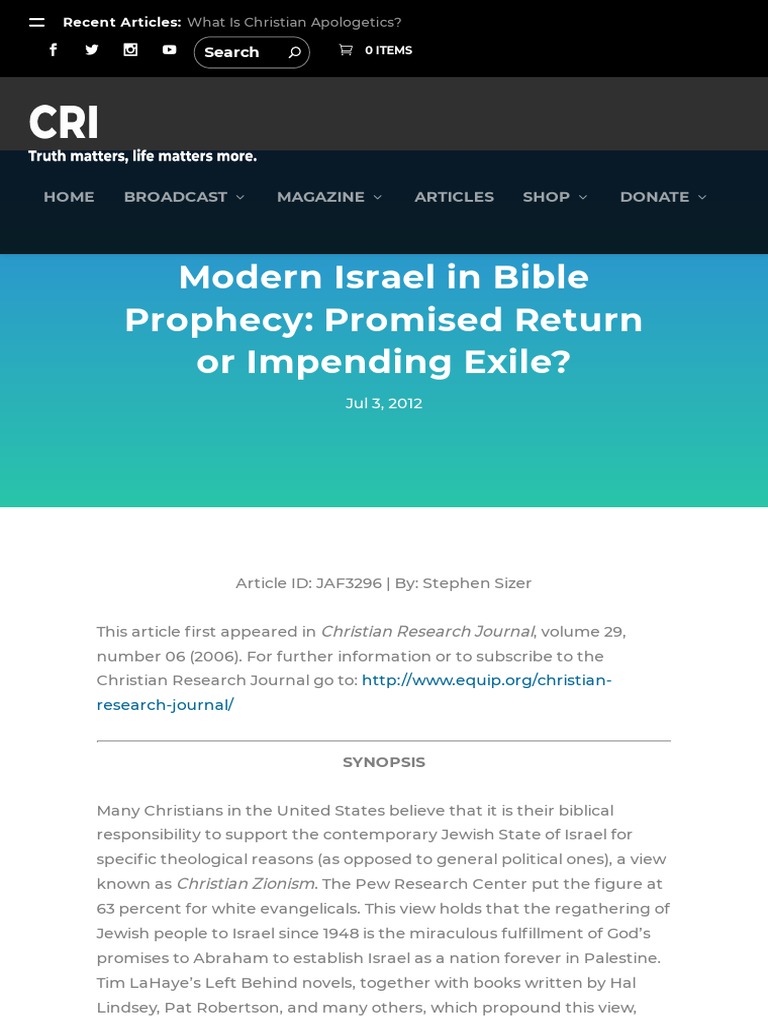 Recent Articles: What Is Christian Apologetics?

Search

0 ITEMS

CRI
Truth matters, life matters more.

HOME
BROADCAST
MAGAZINE
ARTICLES
SHOP
DONATE

Modern Israel in Bible Prophecy: Promised Return or Impending Exile?

Jul 3, 2012

Article ID: JAF3296 | By: Stephen Sizer

This article first appeared in Christian Research Journal, volume 29, number 06 (2006). For further information or to subscribe to the Christian Research Journal go to: http://www.equip.org/christian-research-journal/

SYNOPSIS

Many Christians in the United States believe that it is their biblical responsibility to support the contemporary Jewish State of Israel for specific theological reasons (as opposed to general political ones), a view known as Christian Zionism. The Pew Research Center put the figure at 63 percent for white evangelicals. This view holds that the regathering of Jewish people to Israel since 1948 is the miraculous fulfillment of God's promises to Abraham to establish Israel as a nation forever in Palestine. Tim LaHaye's Left Behind novels, together with books written by Hal Lindsey, Pat Robertson, and many others, which propound this view,